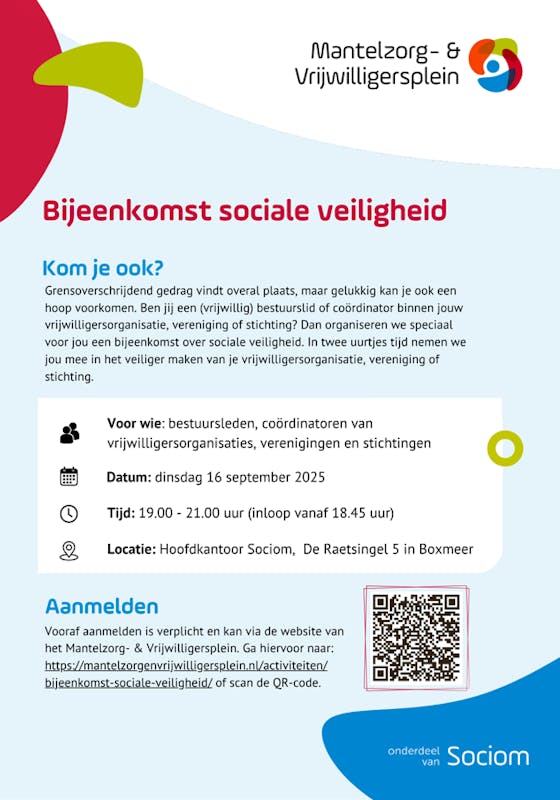 Mantelzorg- & Vrijwilligersplein

Bijeenkomst sociale veiligheid

Kom je ook?

Grensoverschrijdend gedrag vindt overal plaats, maar gelukkig kan je ook een hoop voorkomen. Ben jij een (vrijwillig) bestuurslid of coördinator binnen jouw vrijwilligersorganisatie, vereniging of stichting? Dan organiseren we speciaal voor jou een bijeenkomst over sociale veiligheid. In twee uurtjes tijd nemen we jou mee in het veiliger maken van je vrijwilligersorganisatie, vereniging of stichting.

Voor wie: bestuursleden, coördinatoren van vrijwilligersorganisaties, verenigingen en stichtingen

Datum: dinsdag 16 september 2025

Tijd: 19.00 - 21.00 uur (inloop vanaf 18.45 uur)

Locatie: Hoofdkantoor Sociom, De Raetsingel 5 in Boxmeer

Aanmelden

Vooraf aanmelden is verplicht en kan via de website van het Mantelzorg- & Vrijwilligersplein. Ga hiervoor naar: https://mantelzorgenvrijwilligersplein.nl/activiteiten/bijeenkomst-sociale-veiligheid/ of scan de QR-code.

onderdeel van Sociom